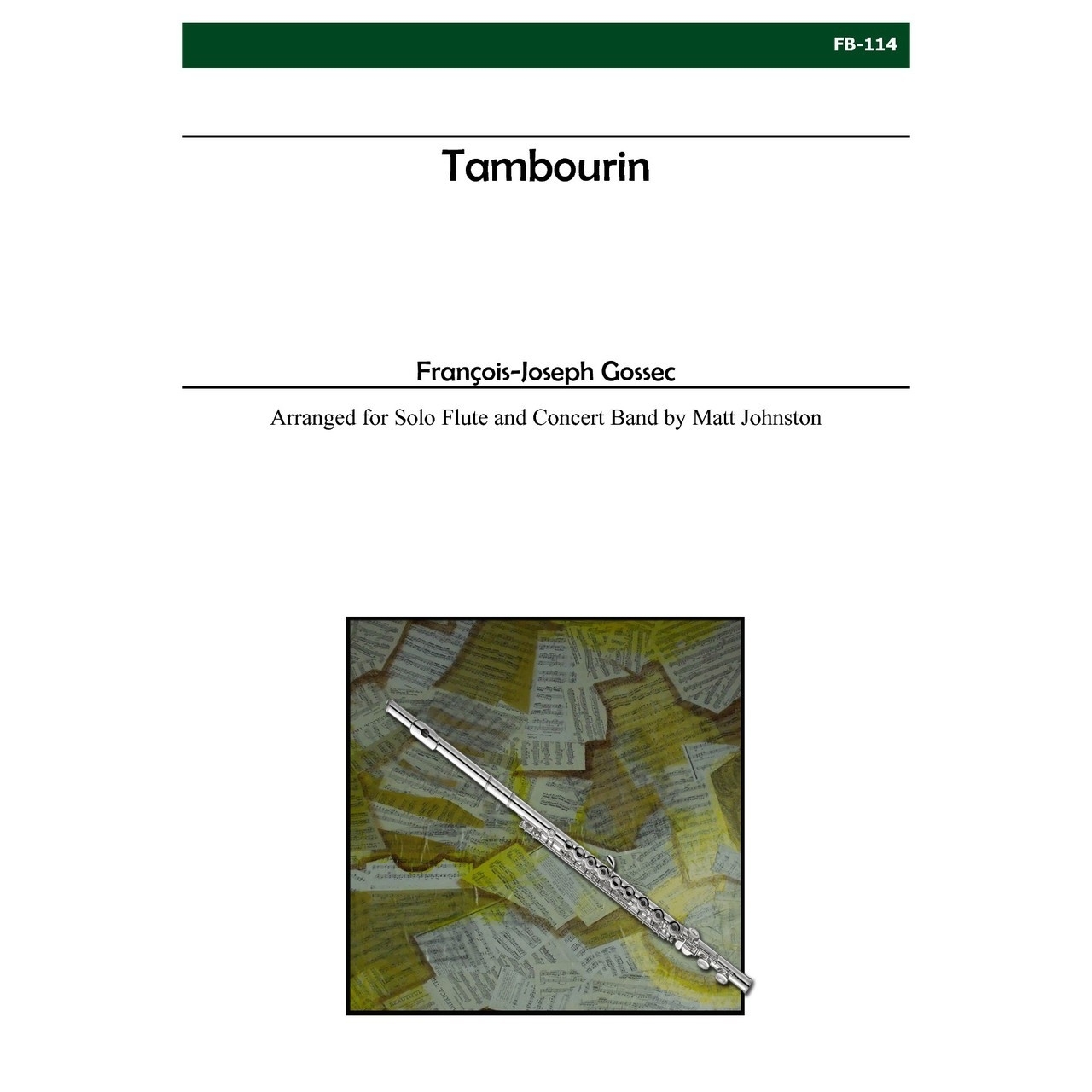 FB-114

Tambourin

François-Joseph Gossec

Arranged for Solo Flute and Concert Band by Matt Johnston